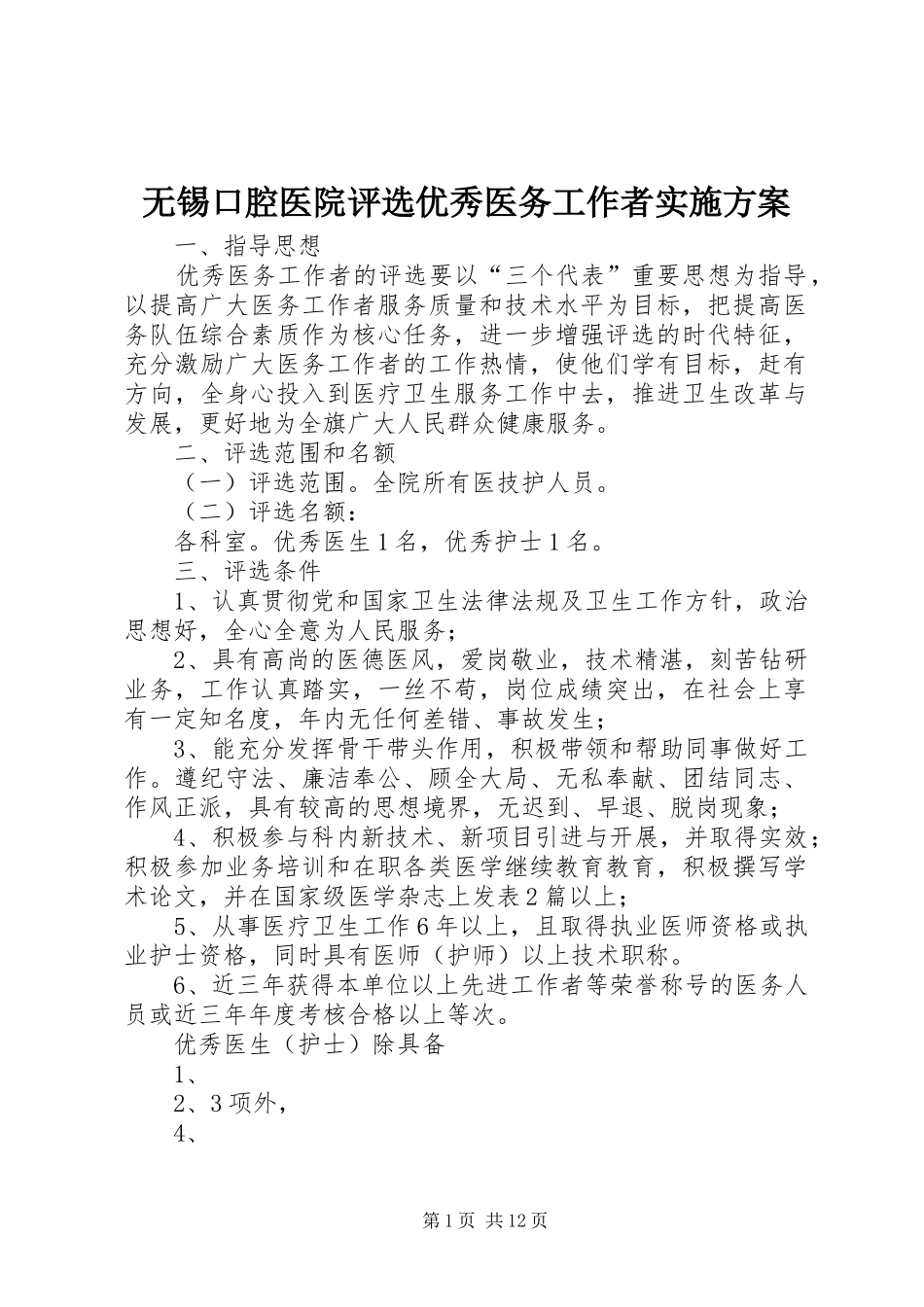 无锡口腔医院评选优秀医务工作者实施方案

一、指导思想

优秀医务工作者的评选要以“三个代表”重要思想为指导，以提高广大医务工作者服务质量和技术水平为目标，把提高医务队伍综合素质作为核心任务，进一步增强评选的时代特征，充分激励广大医务工作者的工作热情，使他们学有目标，赶有方向，全身心投入到医疗卫生服务工作中去，推进卫生改革与发展，更好地为全旗广大人民群众健康服务。

二、评选范围和名额

（一）评选范围。全院所有医技护人员。

（二）评选名额：

各科室。优秀医生1名，优秀护士1名。

三、评选条件

1、认真贯彻党和国家卫生法律法规及卫生工作方针，政治思想好，全心全意为人民服务；

2、具有高尚的医德医风，爱岗敬业，技术精湛，刻苦钻研业务，工作认真踏实，一丝不苟，岗位成绩突出，在社会上享有一定知名度，年内无任何差错、事故发生；

3、能充分发挥骨干带头作用，积极带领和帮助同事做好工作。遵纪守法、廉洁奉公、顾全大局、无私奉献、团结同志、作风正派，具有较高的思想境界，无迟到、早退、脱岗现象；

4、积极参与科内新技术、新项目引进与开展，并取得实效；积极参加业务培训和在职各类医学继续教育教育，积极撰写学术论文，并在国家级医学杂志上发表2篇以上；

5、从事医疗卫生工作6年以上，且取得执业医师资格或执业护士资格，同时具有医师（护师）以上技术职称。

6、近三年获得本单位以上先进工作者等荣誉称号的医务人员或近三年年度考核合格以上等次。

优秀医生（护士）除具备

1、

2、3项外，

4、

第1页 共12页